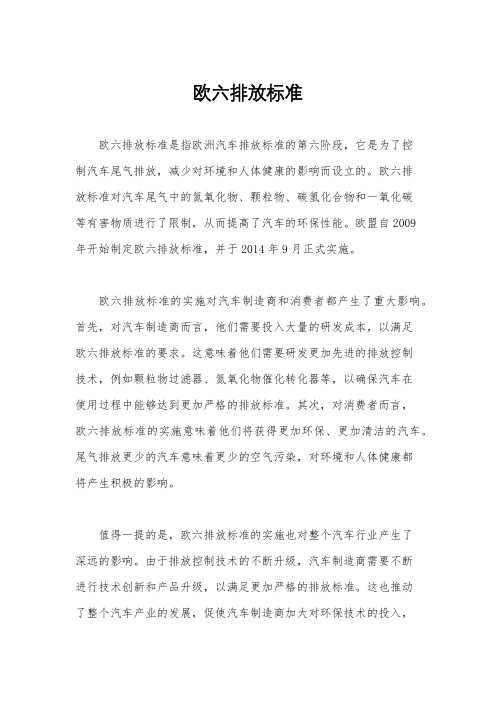 欧六排放标准

欧六排放标准是指欧洲汽车排放标准的第六阶段，它是为了控制汽车尾气排放，减少对环境和人体健康的影响而设立的。欧六排放标准对汽车尾气中的氮氧化物、颗粒物、碳氢化合物和一氧化碳等有害物质进行了限制，从而提高了汽车的环保性能。欧盟自2009年开始制定欧六排放标准，并于2014年9月正式实施。

欧六排放标准的实施对汽车制造商和消费者都产生了重大影响。首先，对汽车制造商而言，他们需要投入大量的研发成本，以满足欧六排放标准的要求。这意味着他们需要研发更加先进的排放控制技术，例如颗粒物过滤器、氮氧化物催化转化器等，以确保汽车在使用过程中能够达到更加严格的排放标准。其次，对消费者而言，欧六排放标准的实施意味着他们将获得更加环保、更加清洁的汽车。尾气排放更少的汽车意味着更少的空气污染，对环境和人体健康都将产生积极的影响。

值得一提的是，欧六排放标准的实施也对整个汽车行业产生了深远的影响。由于排放控制技术的不断升级，汽车制造商需要不断进行技术创新和产品升级，以满足更加严格的排放标准。这也推动了整个汽车产业的发展，促使汽车制造商加大对环保技术的投入，